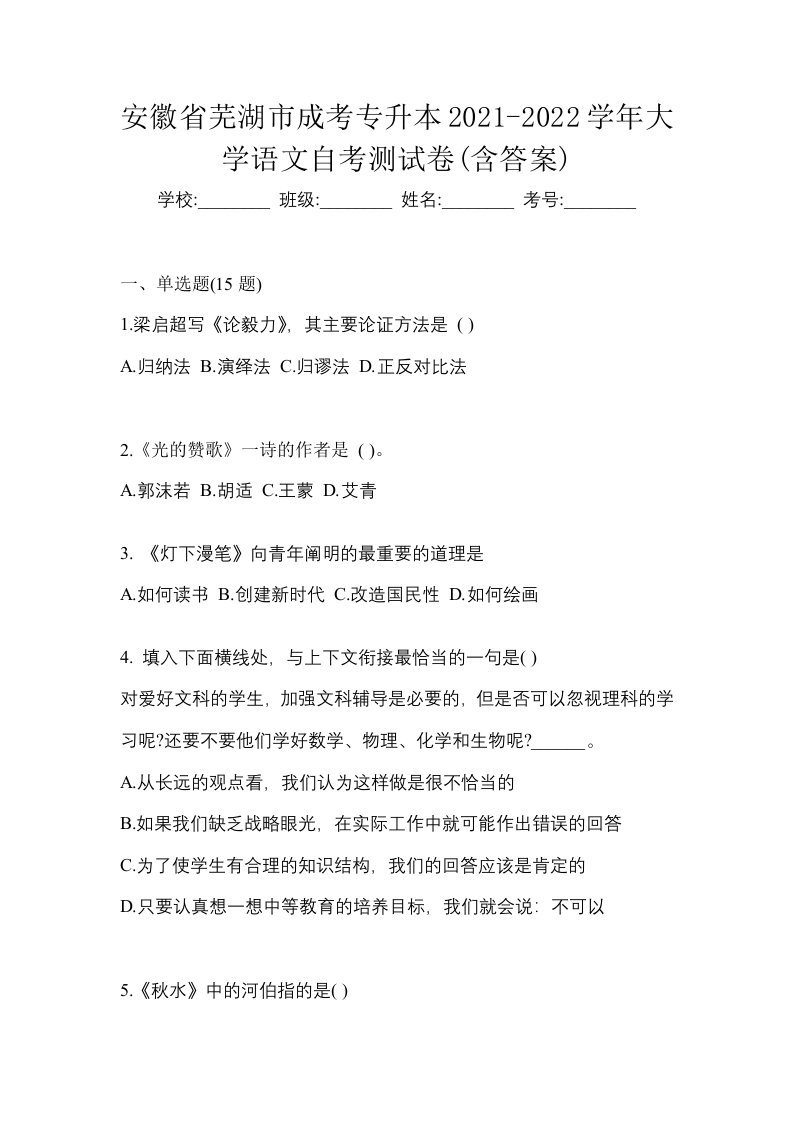 安徽省芜湖市成考专升本2021-2022学年大学语文自考测试卷(含答案)

学校:________ 班级:________ 姓名:________ 考号:________

一、单选题(15 题)

1.梁启超写《论毅力》，其主要论证方法是 ( )

A.归纳法 B.演绎法 C.归谬法 D.正反对比法

2.《光的赞歌》一诗的作者是 ( )。

A.郭沫若 B.胡适 C.王蒙 D.艾青

3. 《灯下漫笔》向青年阐明的最重要的道理是

A.如何读书 B.创建新时代 C.改造国民性 D.如何绘画

4. 填入下面横线处，与上下文衔接最恰当的一句是( )

对爱好文科的学生，加强文科辅导是必要的，但是否可以忽视理科的学习呢?还要不要他们学好数学、物理、化学和生物呢?______。

A.从长远的观点看，我们认为这样做是很不恰当的

B.如果我们缺乏战略眼光，在实际工作中就可能作出错误的回答

C.为了使学生有合理的知识结构，我们的回答应该是肯定的

D.只要认真想一想中等教育的培养目标，我们就会说：不可以

5.《秋水》中的河伯指的是( )